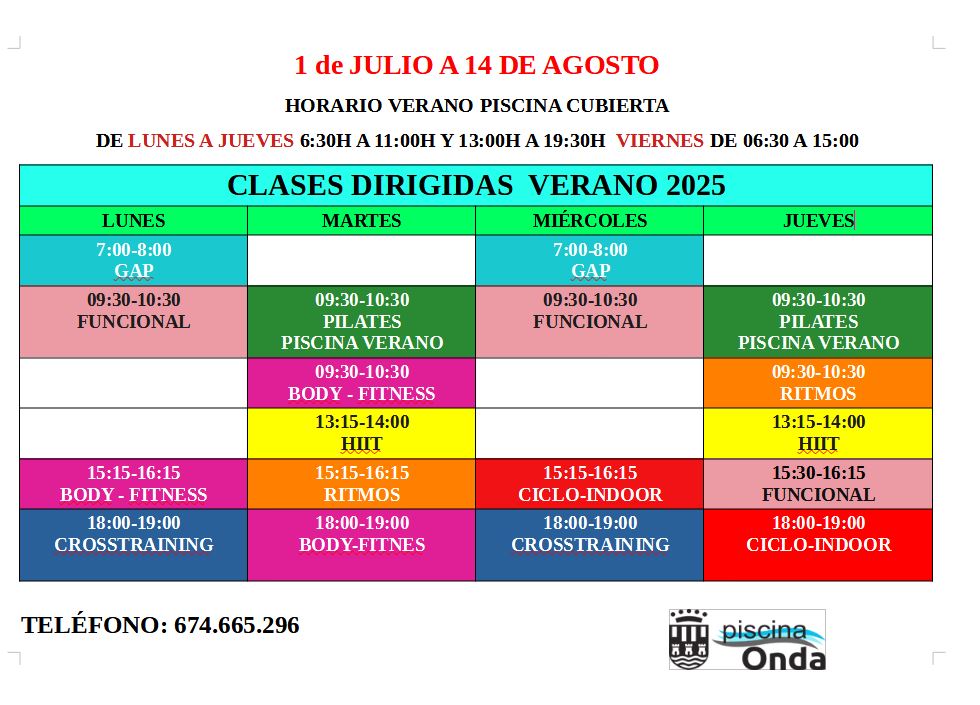 1 de JULIO A 14 DE AGOSTO

HORARIO VERANO PISCINA CUBIERTA

DE LUNES A JUEVES 6:30H A 11:00H Y 13:00H A 19:30H VIERNES DE 06:30 A 15:00

CLASES DIRIGIDAS VERANO 2025

| LUNES | MARTES | MIÉRCOLES | JUEVES |
|---|---|---|---|
| 7:00-8:00 GAP | | 7:00-8:00 GAP | |
| 09:30-10:30 FUNCIONAL | 09:30-10:30 PILATES PISCINA VERANO | 09:30-10:30 FUNCIONAL | 09:30-10:30 PILATES PISCINA VERANO |
| | 09:30-10:30 BODY - FITNESS | | 09:30-10:30 RITMOS |
| | 13:15-14:00 HIIT | | 13:15-14:00 HIIT |
| 15:15-16:15 BODY - FITNESS | 15:15-16:15 RITMOS | 15:15-16:15 CICLO-INDOOR | 15:30-16:15 FUNCIONAL |
| 18:00-19:00 CROSSTRAINING | 18:00-19:00 BODY-FITNES | 18:00-19:00 CROSSTRAINING | 18:00-19:00 CICLO-INDOOR |

TELÉFONO: 674.665.296

piscina Onda